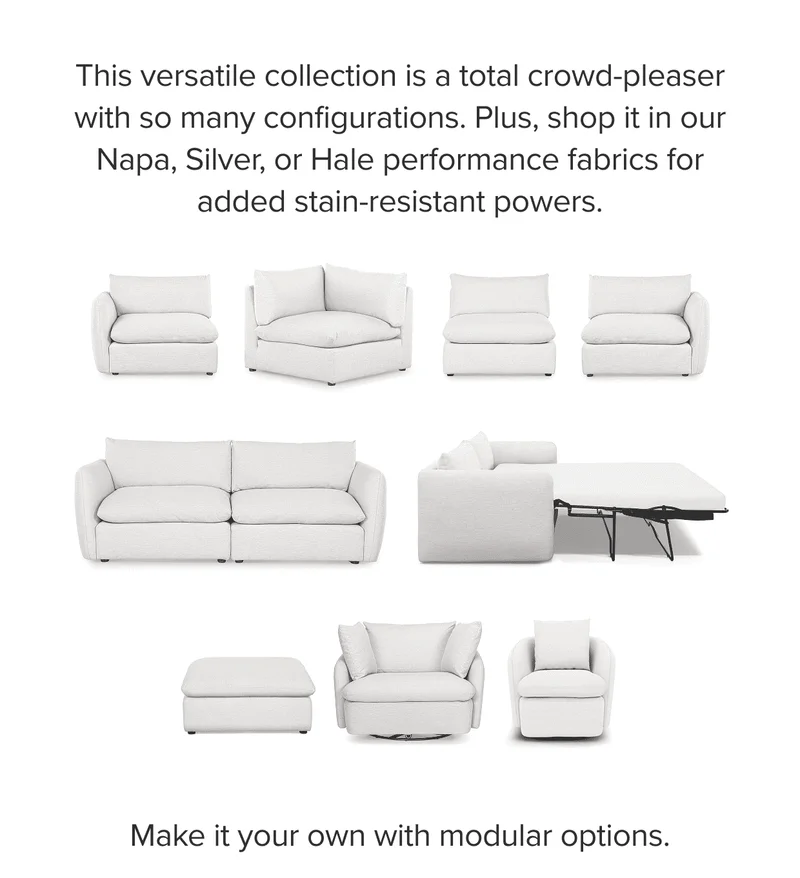 This versatile collection is a total crowd-pleaser with so many configurations. Plus, shop it in our Napa, Silver, or Hale performance fabrics for added stain-resistant powers.

Make it your own with modular options.